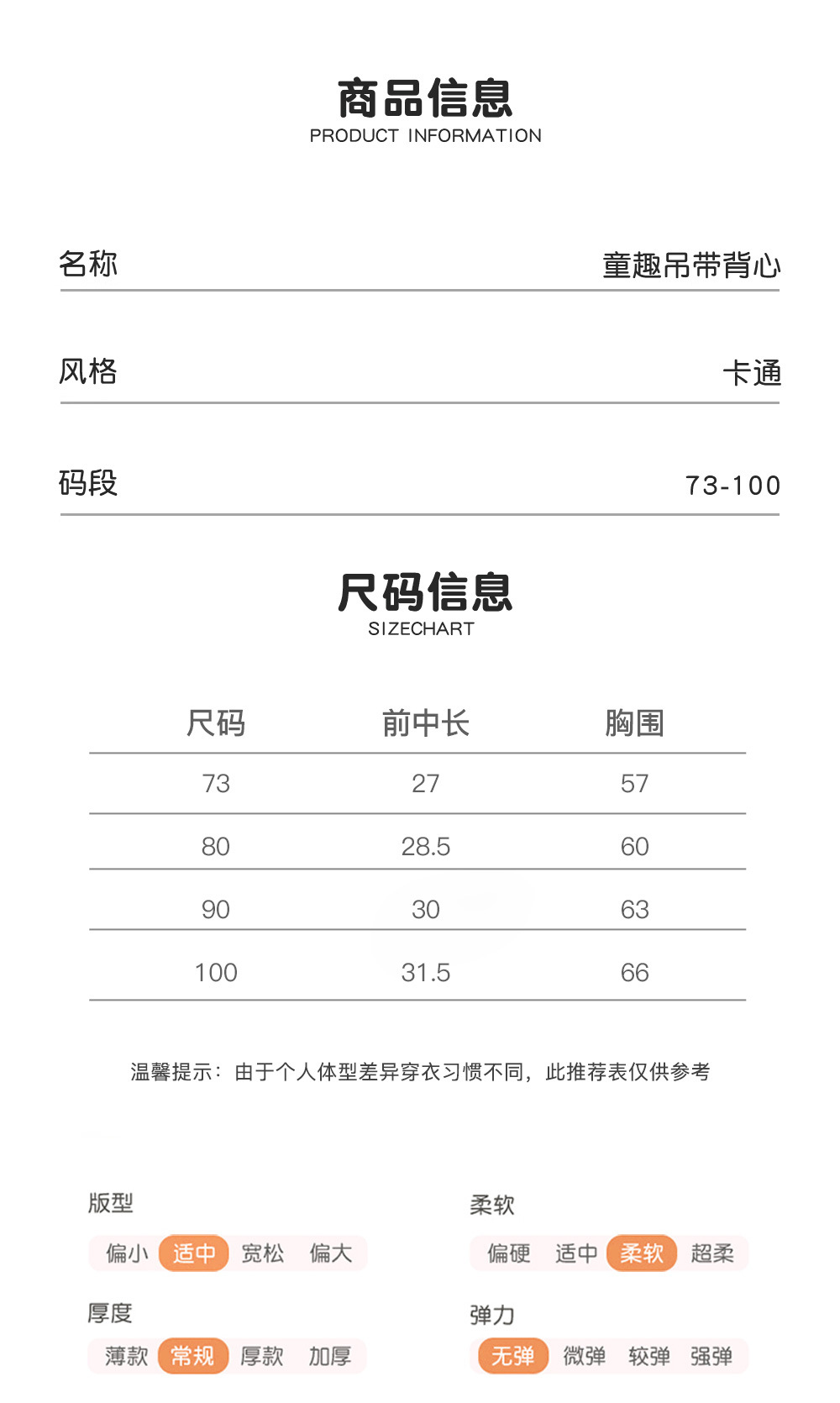 商品信息
PRODUCT INFORMATION

名称 童趣吊带背心

风格 卡通

码段 73-100

尺码信息
SIZECHART

| 尺码 | 前中长 | 胸围 |
|---|---|---|
| 73 | 27 | 57 |
| 80 | 28.5 | 60 |
| 90 | 30 | 63 |
| 100 | 31.5 | 66 |

温馨提示：由于个人体型差异穿衣习惯不同，此推荐表仅供参考

版型
偏小 适中 宽松 偏大

厚度
薄款 常规 厚款 加厚

柔软
偏硬 适中 柔软 超柔

弹力
无弹 微弹 较弹 强弹